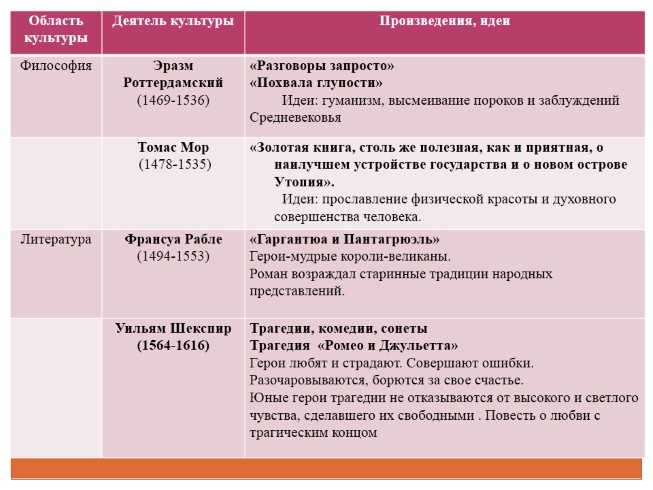 | Область культуры | Деятель культуры | Произведения, идеи |
|---|---|---|
| Философия | Эразм Роттердамский (1469-1536) | «Разговоры запросто» «Похвала глупости» Идеи: гуманизм, высмеивание пороков и заблуждений Средневековья |
| | Томас Мор (1478-1535) | «Золотая книга, столь же полезная, как и приятная, о наилучшем устройстве государства и о новом острове Утопия». Идеи: прославление физической красоты и духовного совершенства человека. |
| Литература | Франсуа Рабле (1494-1553) | «Гаргантюа и Пантагрюэль» Герои-мудрые короли-великаны. Роман возраждал старинные традиции народных представлений. |
| | Уильям Шекспир (1564-1616) | Трагедии, комедии, сонеты Трагедия «Ромео и Джульетта» Герои любят и страдают. Совершают ошибки. Разочаровываются, борются за свое счастье. Юные герои трагедии не отказываются от высокого и светлого чувства, сделавшего их свободными . Повесть о любви с трагическим концом |